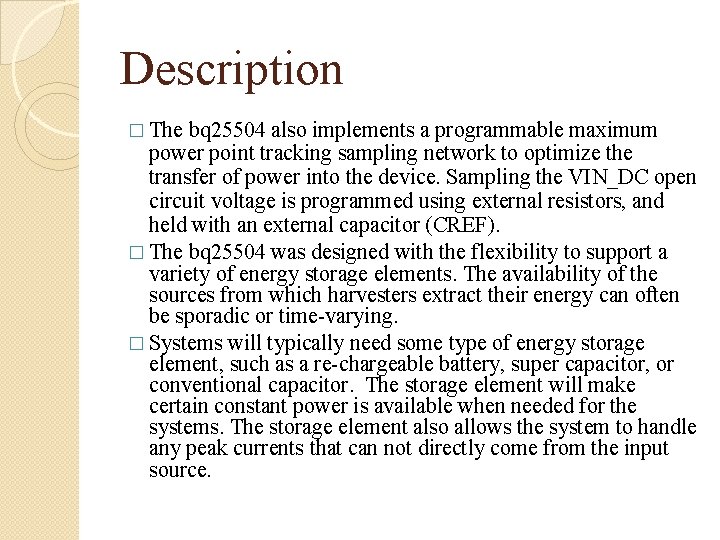 Description

□ The bq25504 also implements a programmable maximum power point tracking sampling network to optimize the transfer of power into the device. Sampling the VIN_DC open circuit voltage is programmed using external resistors, and held with an external capacitor (CREF).

□ The bq25504 was designed with the flexibility to support a variety of energy storage elements. The availability of the sources from which harvesters extract their energy can often be sporadic or time-varying.

□ Systems will typically need some type of energy storage element, such as a re-chargeable battery, super capacitor, or conventional capacitor.  The storage element will make certain constant power is available when needed for the systems. The storage element also allows the system to handle any peak currents that can not directly come from the input source.